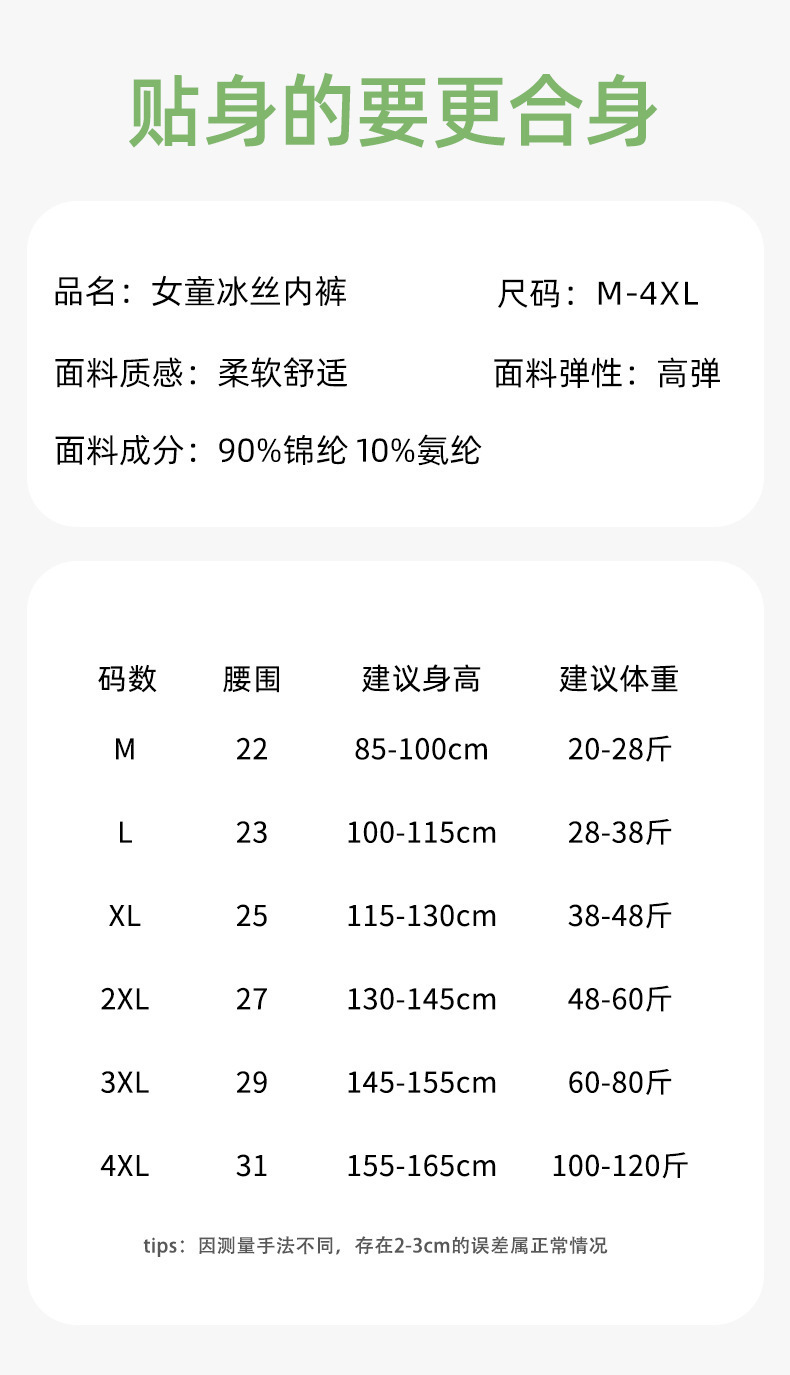 贴身的要更合身

品名：女童冰丝内裤

尺码：M-4XL

面料质感：柔软舒适

面料弹性：高弹

面料成分：90%锦纶 10%氨纶

| 码数 | 腰围 | 建议身高 | 建议体重 |
|---|---|---|---|
| M | 22 | 85-100cm | 20-28斤 |
| L | 23 | 100-115cm | 28-38斤 |
| XL | 25 | 115-130cm | 38-48斤 |
| 2XL | 27 | 130-145cm | 48-60斤 |
| 3XL | 29 | 145-155cm | 60-80斤 |
| 4XL | 31 | 155-165cm | 100-120斤 |

tips：因测量手法不同，存在2-3cm的误差属正常情况